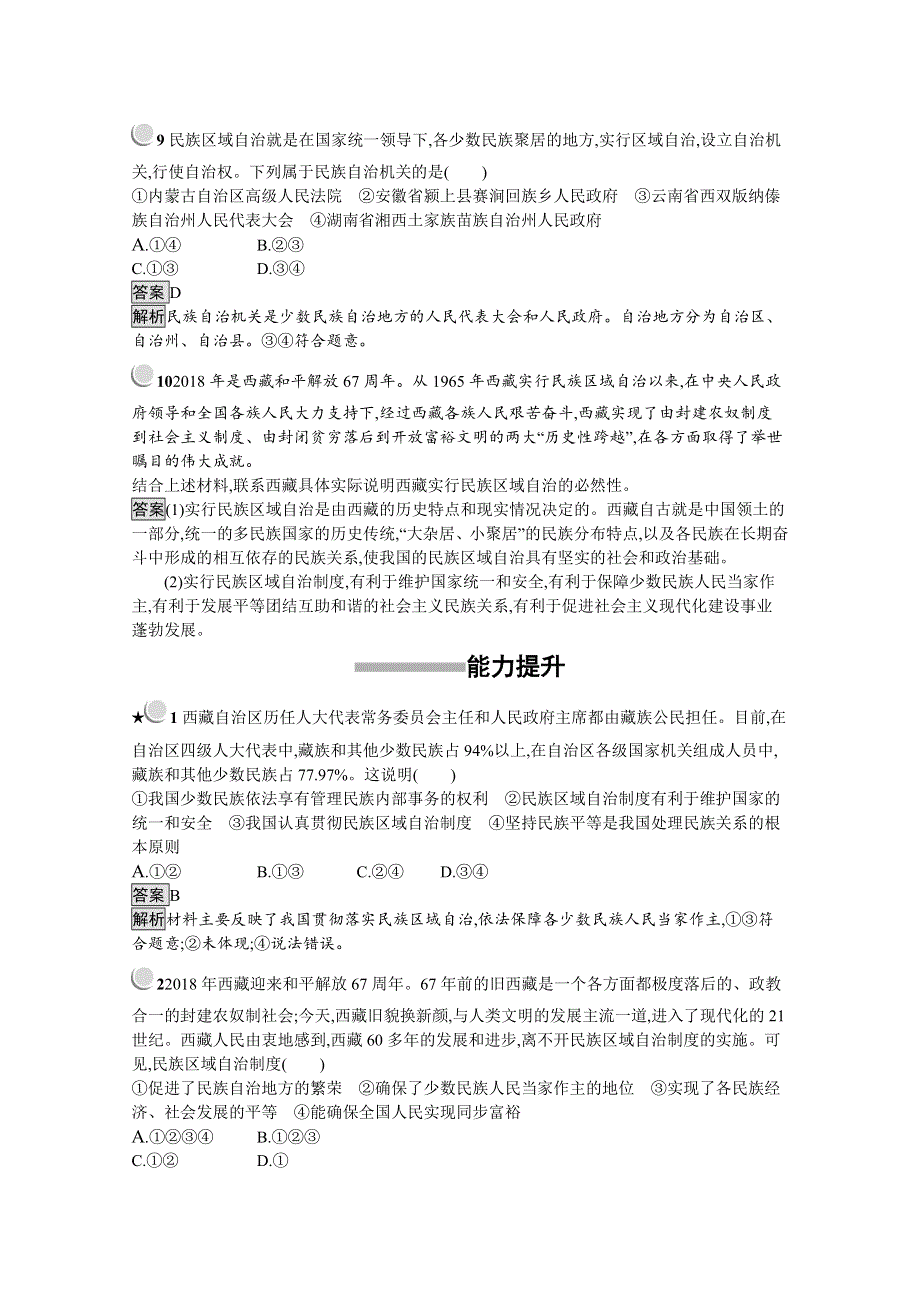 9 民族区域自治就是在国家统一领导下,各少数民族聚居的地方,实行区域自治,设立自治机关,行使自治权。下列属于民族自治机关的是(　　)
①内蒙古自治区高级人民法院　②安徽省颍上县赛涧回族乡人民政府　③云南省西双版纳傣族自治州人民代表大会　④湖南省湘西土家族苗族自治州人民政府
A.①④　　B.②③
C.①③　　D.③④
答案D
解析民族自治机关是少数民族自治地方的人民代表大会和人民政府。自治地方分为自治区、自治州、自治县。③④符合题意。

102018 年是西藏和平解放 67 周年。从 1965 年西藏实行民族区域自治以来,在中央人民政府领导和全国各族人民大力支持下,经过西藏各族人民艰苦奋斗,西藏实现了由封建农奴制度到社会主义制度、由封闭贫穷落后到开放富裕文明的两大“历史性跨越”,在各方面取得了举世瞩目的伟大成就。
结合上述材料,联系西藏具体实际说明西藏实行民族区域自治的必然性。
答案(1)实行民族区域自治是由西藏的历史特点和现实情况决定的。西藏自古就是中国领土的一部分,统一的多民族国家的历史传统,“大杂居、小聚居”的民族分布特点,以及各民族在长期奋斗中形成的相互依存的民族关系,使我国的民族区域自治具有坚实的社会和政治基础。
(2)实行民族区域自治制度,有利于维护国家统一和安全,有利于保障少数民族人民当家作主,有利于发展平等团结互助和谐的社会主义民族关系,有利于促进社会主义现代化建设事业蓬勃发展。

能力提升

★1 西藏自治区历任人大代表常务委员会主任和人民政府主席都由藏族公民担任。目前,在自治区四级人大代表中,藏族和其他少数民族占 94%以上,在自治区各级国家机关组成人员中,藏族和其他少数民族占 77.97%。这说明(　　)
①我国少数民族依法享有管理民族内部事务的权利　②民族区域自治制度有利于维护国家的统一和安全　③我国认真贯彻民族区域自治制度　④坚持民族平等是我国处理民族关系的根本原则
A.①②　　B.①③　　C.②④　　D.③④
答案B
解析材料主要反映了我国贯彻落实民族区域自治,依法保障各少数民族人民当家作主,①③符合题意;②未体现;④说法错误。

22018 年西藏迎来和平解放 67 周年。67 年前的旧西藏是一个各方面都极度落后的、政教合一的封建农奴制社会;今天,西藏旧貌换新颜,与人类文明的发展主流一道,进入了现代化的 21 世纪。西藏人民由衷地感到,西藏 60 多年的发展和进步,离不开民族区域自治制度的实施。可见,民族区域自治制度(　　)
①促进了民族自治地方的繁荣　②确保了少数民族人民当家作主的地位　③实现了各民族经济、社会发展的平等　④能确保全国人民实现同步富裕
A.①②③④　　B.①②③
C.①②　　D.①